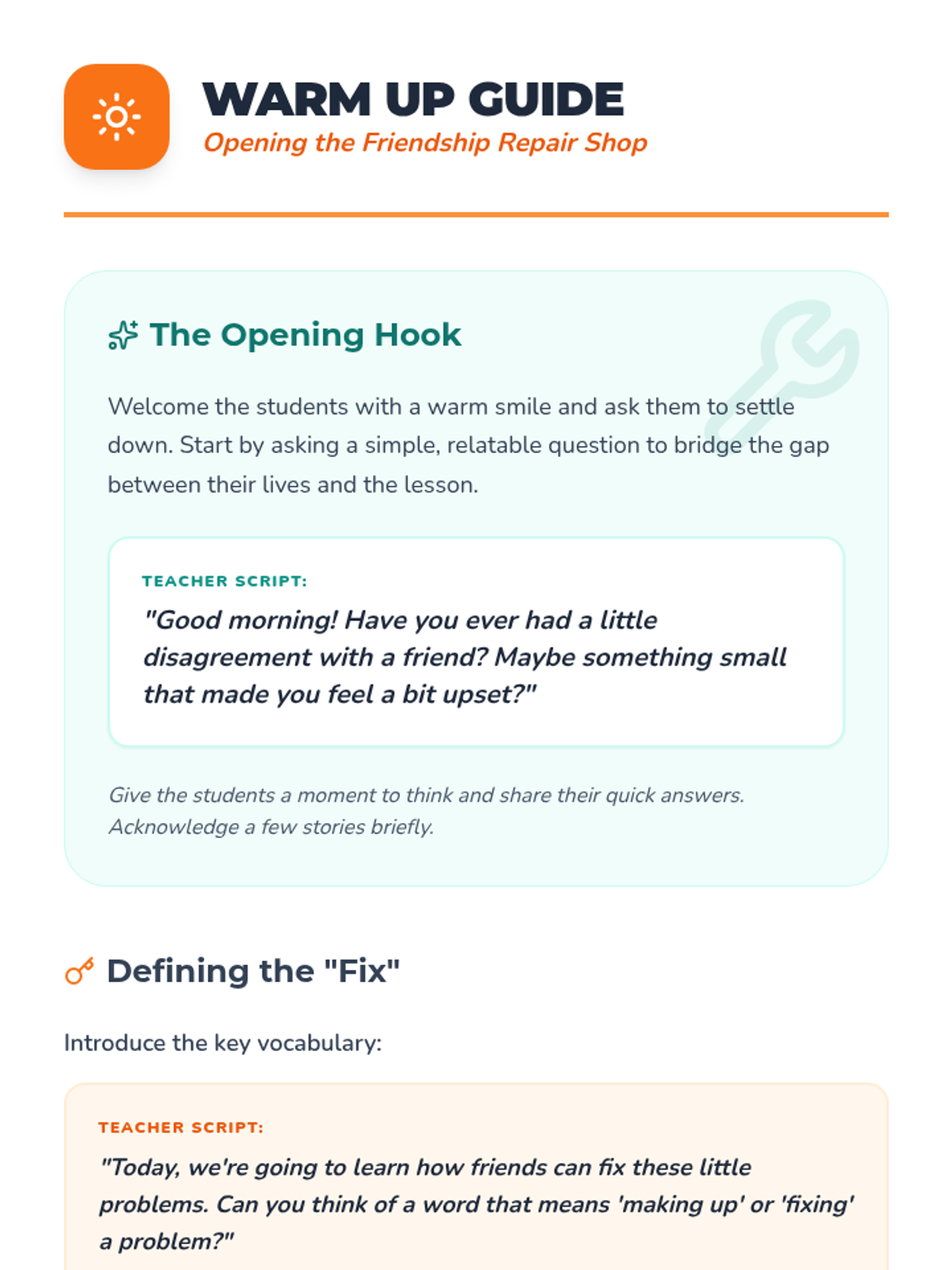 WARM UP GUIDE
Opening the Friendship Repair Shop

The Opening Hook

Welcome the students with a warm smile and ask them to settle down. Start by asking a simple, relatable question to bridge the gap between their lives and the lesson.

TEACHER SCRIPT:
"Good morning! Have you ever had a little disagreement with a friend? Maybe something small that made you feel a bit upset?"

Give the students a moment to think and share their quick answers. Acknowledge a few stories briefly.

Defining the "Fix"

Introduce the key vocabulary:

TEACHER SCRIPT:
"Today, we're going to learn how friends can fix these little problems. Can you think of a word that means 'making up' or 'fixing' a problem?"